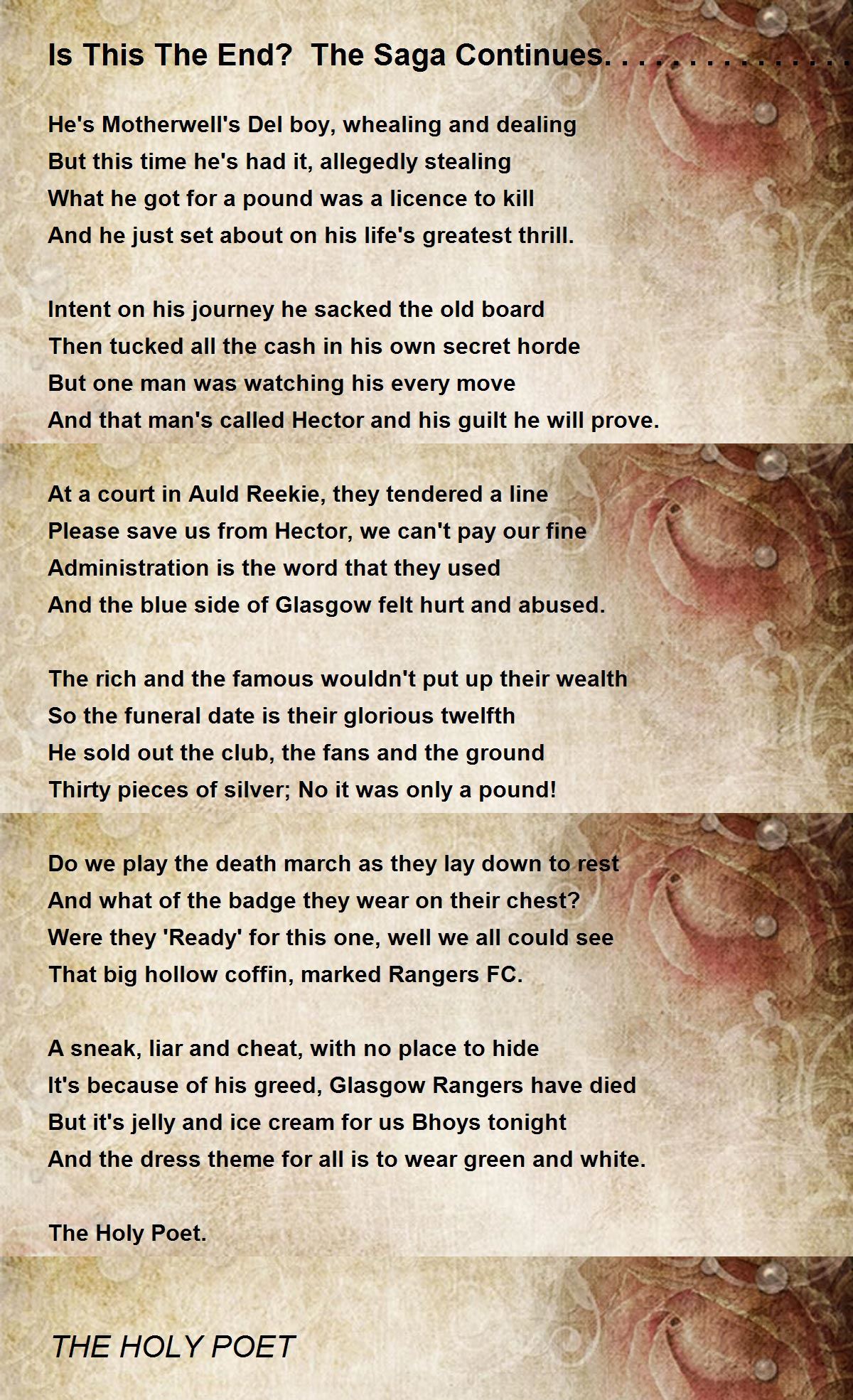 Is This The End?  The Saga Continues. . . . . . . . . . . . . . .

He's Motherwell's Del boy, whealing and dealing
But this time he's had it, allegedly stealing
What he got for a pound was a licence to kill
And he just set about on his life's greatest thrill.

Intent on his journey he sacked the old board
Then tucked all the cash in his own secret horde
But one man was watching his every move
And that man's called Hector and his guilt he will prove.

At a court in Auld Reekie, they tendered a line
Please save us from Hector, we can't pay our fine
Administration is the word that they used
And the blue side of Glasgow felt hurt and abused.

The rich and the famous wouldn't put up their wealth
So the funeral date is their glorious twelfth
He sold out the club, the fans and the ground
Thirty pieces of silver; No it was only a pound!

Do we play the death march as they lay down to rest
And what of the badge they wear on their chest?
Were they 'Ready' for this one, well we all could see
That big hollow coffin, marked Rangers FC.

A sneak, liar and cheat, with no place to hide
It's because of his greed, Glasgow Rangers have died
But it's jelly and ice cream for us Bhoys tonight
And the dress theme for all is to wear green and white.

The Holy Poet.

THE HOLY POET